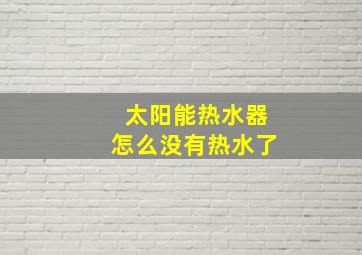 太阳能热水器
怎么没有热水了